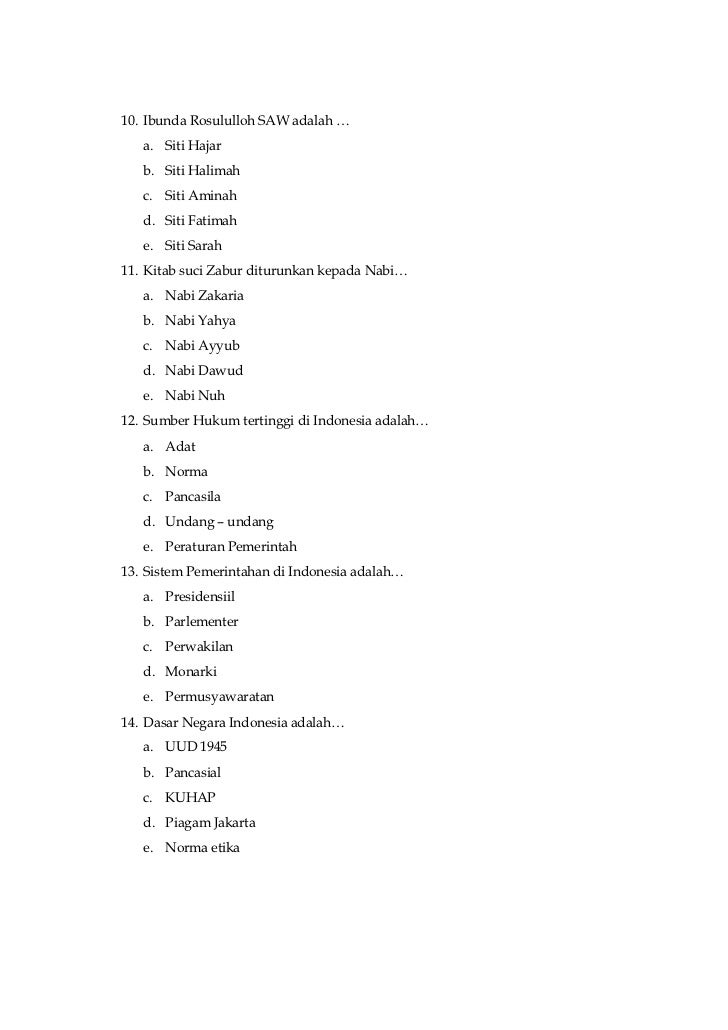 10. Ibunda Rosululloh SAW adalah …
a. Siti Hajar
b. Siti Halimah
c. Siti Aminah
d. Siti Fatimah
e. Siti Sarah
11. Kitab suci Zabur diturunkan kepada Nabi…
a. Nabi Zakaria
b. Nabi Yahya
c. Nabi Ayyub
d. Nabi Dawud
e. Nabi Nuh
12. Sumber Hukum tertinggi di Indonesia adalah…
a. Adat
b. Norma
c. Pancasila
d. Undang – undang
e. Peraturan Pemerintah
13. Sistem Pemerintahan di Indonesia adalah…
a. Presidensiil
b. Parlementer
c. Perwakilan
d. Monarki
e. Permusyawaratan
14. Dasar Negara Indonesia adalah…
a. UUD 1945
b. Pancasial
c. KUHAP
d. Piagam Jakarta
e. Norma etika